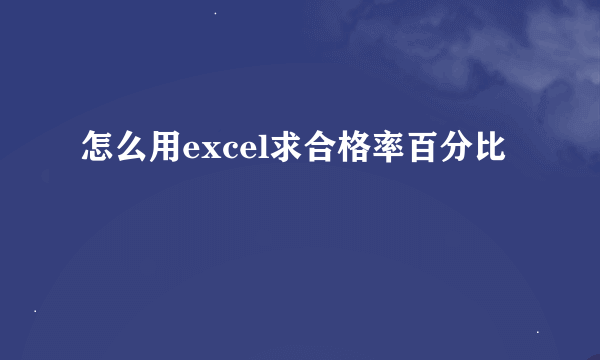 怎么用excel求合格率百分比